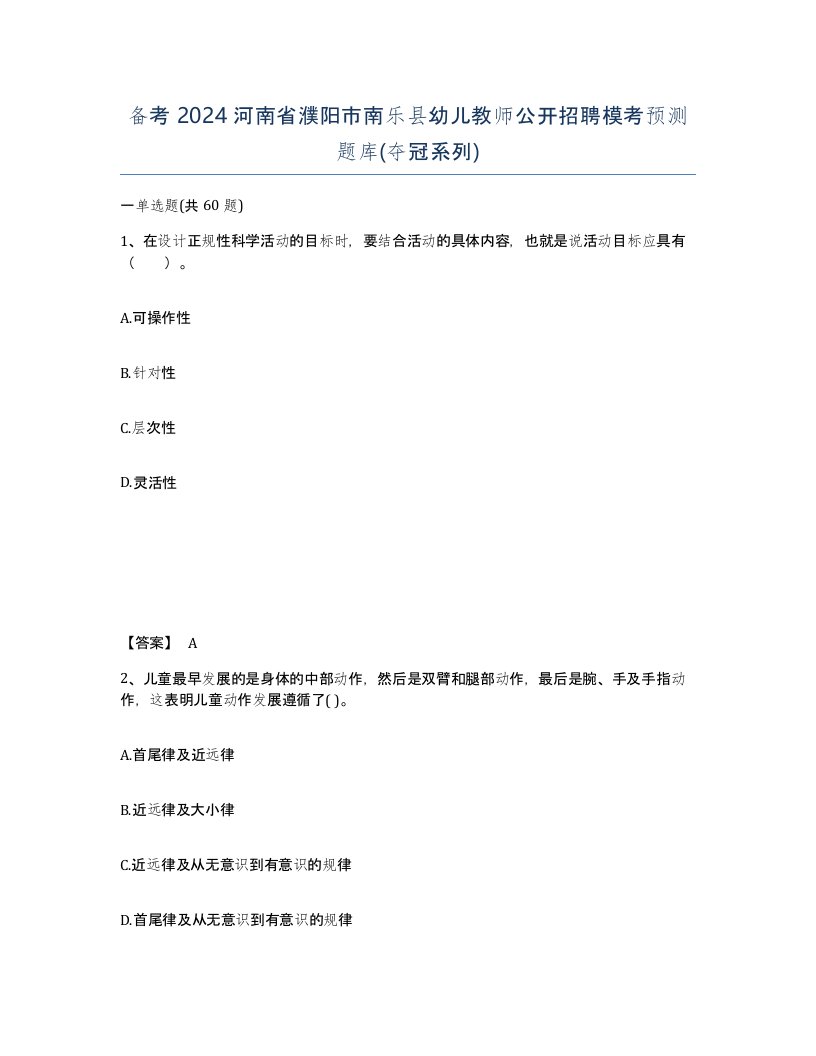 备考 2024 河南省濮阳市南乐县幼儿教师公开招聘模考预测题库(夺冠系列)

一单选题(共 60 题)

1、在设计正规性科学活动的目标时，要结合活动的具体内容，也就是说活动目标应具有（　）。

A.可操作性

B.针对性

C.层次性

D.灵活性

【答案】 A

2、儿童最早发展的是身体的中部动作，然后是双臂和腿部动作，最后是腕、手及手指动作，这表明儿童动作发展遵循了( )。

A.首尾律及近远律

B.近远律及大小律

C.近远律及从无意识到有意识的规律

D.首尾律及从无意识到有意识的规律